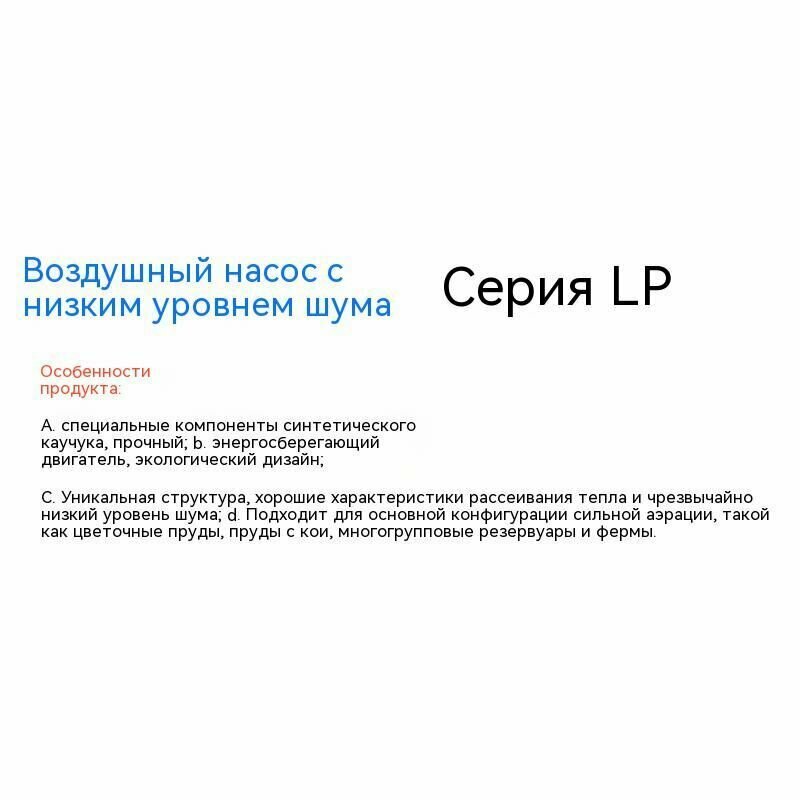 Воздушный насос с низким уровнем шума

Серия LP

Особенности продукта:

A. специальные компоненты синтетического каучука, прочный; b. энергосберегающий двигатель, экологический дизайн;

C. Уникальная структура, хорошие характеристики рассеивания тепла и чрезвычайно низкий уровень шума; d. Подходит для основной конфигурации сильной аэрации, такой как цветочные пруды, пруды с кои, многогрупповые резервуары и фермы.